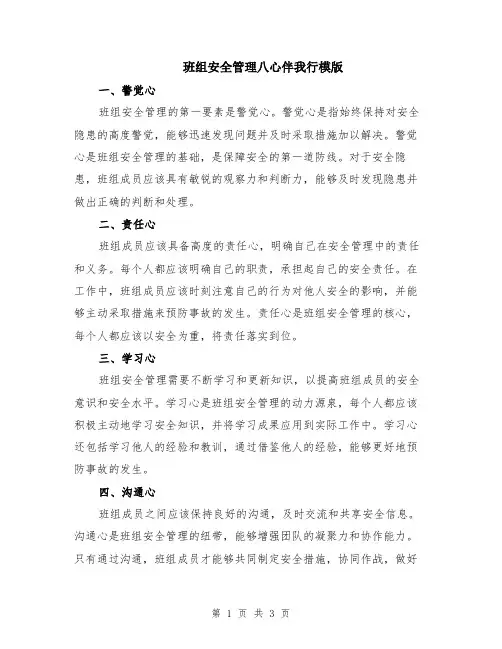 班组安全管理八心伴我行模版

一、警觉心

班组安全管理的第一要素是警觉心。警觉心是指始终保持对安全隐患的高度警觉，能够迅速发现问题并及时采取措施加以解决。警觉心是班组安全管理的基础，是保障安全的第一道防线。对于安全隐患，班组成员应该具有敏锐的观察力和判断力，能够及时发现隐患并做出正确的判断和处理。

二、责任心

班组成员应该具备高度的责任心，明确自己在安全管理中的责任和义务。每个人都应该明确自己的职责，承担起自己的安全责任。在工作中，班组成员应该时刻注意自己的行为对他人安全的影响，并能够主动采取措施来预防事故的发生。责任心是班组安全管理的核心，每个人都应该以安全为重，将责任落实到位。

三、学习心

班组安全管理需要不断学习和更新知识，以提高班组成员的安全意识和安全水平。学习心是班组安全管理的动力源泉，每个人都应该积极主动地学习安全知识，并将学习成果应用到实际工作中。学习心还包括学习他人的经验和教训，通过借鉴他人的经验，能够更好地预防事故的发生。

四、沟通心

班组成员之间应该保持良好的沟通，及时交流和共享安全信息。沟通心是班组安全管理的纽带，能够增强团队的凝聚力和协作能力。只有通过沟通，班组成员才能够共同制定安全措施，协同作战，做好

第 1 页 共 3 页